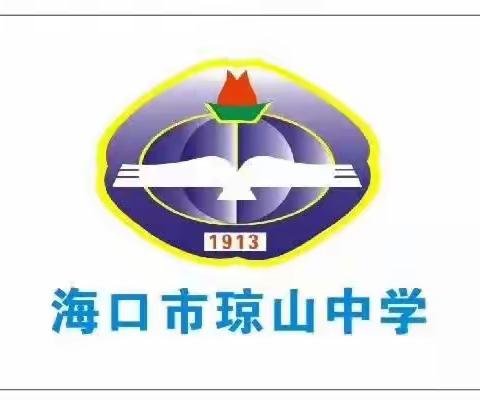 1913

海口市琼山中学